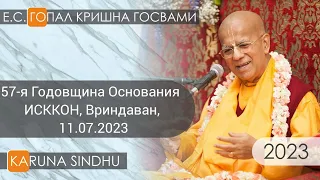 Е.С. ГОПАЛ КРИШНА ГОСВАМИ

57-я Годовщина Основания ИСККОН, Вриндаван, 11.07.2023

KARUNA SINDHU

2023